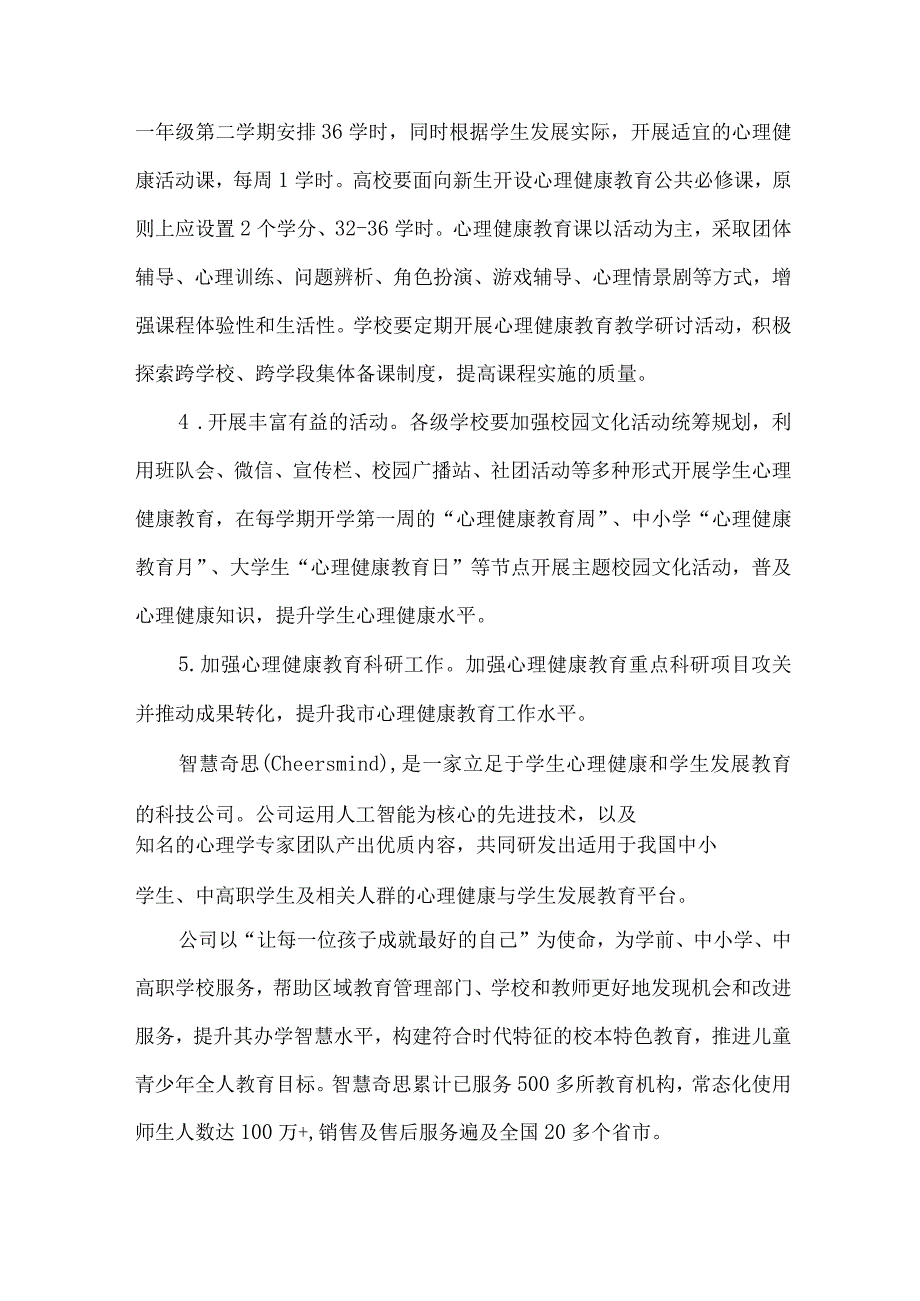 一年级第二学期安排36学时，同时根据学生发展实际，开展适宜的心理健康活动课，每周1学时。高校要面向新生开设心理健康教育公共必修课，原则上应设置2个学分、32-36学时。心理健康教育课以活动为主，采取团体辅导、心理训练、问题辨析、角色扮演、游戏辅导、心理情景剧等方式，增强课程体验性和生活性。学校要定期开展心理健康教育教学研讨活动，积极探索跨学校、跨学段集体备课制度，提高课程实施的质量。

4．开展丰富有益的活动。各级学校要加强校园文化活动统筹规划，利用班队会、微信、宣传栏、校园广播站、社团活动等多种形式开展学生心理健康教育，在每学期开学第一周的“心理健康教育周”、中小学“心理健康教育月”、大学生“心理健康教育日”等节点开展主题校园文化活动，普及心理健康知识，提升学生心理健康水平。

5.加强心理健康教育科研工作。加强心理健康教育重点科研项目攻关并推动成果转化，提升我市心理健康教育工作水平。

智慧奇思(Cheersmind),是一家立足于学生心理健康和学生发展教育的科技公司。公司运用人工智能为核心的先进技术，以及知名的心理学专家团队产出优质内容，共同研发出适用于我国中小学生、中高职学生及相关人群的心理健康与学生发展教育平台。

公司以“让每一位孩子成就最好的自己”为使命，为学前、中小学、中高职学校服务，帮助区域教育管理部门、学校和教师更好地发现机会和改进服务，提升其办学智慧水平，构建符合时代特征的校本特色教育，推进儿童青少年全人教育目标。智慧奇思累计已服务500多所教育机构，常态化使用师生人数达100万+,销售及售后服务遍及全国20多个省市。